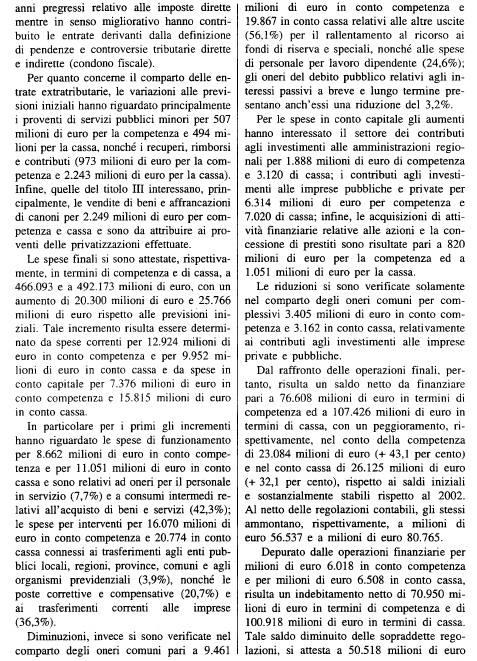 anni pregressi relativo alle imposte dirette mentre in senso migliorativo hanno contribuito le entrate derivanti dalla definizione di pendenze e controversie tributarie dirette e indirette (condono fiscale).

Per quanto concerne il comparto delle entrate extratributarie, le variazioni alle previsioni iniziali hanno riguardato principalmente i proventi di servizi pubblici minori per 507 milioni di euro per la competenza e 494 milioni per la cassa, nonché i recuperi, rimborsi e contributi (973 milioni di euro per la competenza e 2.243 milioni di euro per la cassa). Infine, quelle del titolo III interessano, principalmente, le vendite di beni e affrancazioni di canoni per 2.249 milioni di euro per competenza e cassa e sono da attribuire ai proventi delle privatizzazioni effettuate.

Le spese finali si sono attestate, rispettivamente, in termini di competenza e di cassa, a 466.093 e a 492.173 milioni di euro, con un aumento di 20.300 milioni di euro e 25.766 milioni di euro rispetto alle previsioni iniziali. Tale incremento risulta essere determinato da spese correnti per 12.924 milioni di euro in conto competenza e per 9.952 milioni di euro in conto cassa e da spese in conto capitale per 7.376 milioni di euro in conto competenza e 15.815 milioni di euro in conto cassa.

In particolare per i primi gli incrementi hanno riguardato le spese di funzionamento per 8.662 milioni di euro in conto competenza e per 11.051 milioni di euro in conto cassa e sono relativi ad oneri per il personale in servizio (7,7%) e a consumi intermedi relativi all'acquisto di beni e servizi (42,3%); le spese per interventi per 16.070 milioni di euro in conto competenza e 20.774 in conto cassa connessi ai trasferimenti agli enti pubblici locali, regioni, province, comuni e agli organismi previdenziali (3,9%), nonché le poste correttive e compensative (20,7%) e ai trasferimenti correnti alle imprese (36,3%).

Diminuzioni, invece si sono verificate nel comparto degli oneri comuni pari a 9.461 milioni di euro in conto competenza e 19.867 in conto cassa relativi alle altre uscite (56,1%) per il rallentamento al ricorso ai fondi di riserva e speciali, nonché alle spese di personale per lavoro dipendente (24,6%); gli oneri del debito pubblico relativi agli interessi passivi a breve e lungo termine presentano anch'essi una riduzione del 3,2%.

Per le spese in conto capitale gli aumenti hanno interessato il settore dei contributi agli investimenti alle amministrazioni regionali per 1.888 milioni di euro di competenza e 3.120 di cassa; i contributi agli investimenti alle imprese pubbliche e private per 6.314 milioni di euro per competenza e 7.020 di cassa; infine, le acquisizioni di attività finanziarie relative alle azioni e la concessione di prestiti sono risultate pari a 820 milioni di euro per la competenza ed a 1.051 milioni di euro per la cassa.

Le riduzioni si sono verificate solamente nel comparto degli oneri comuni per complessivi 3.405 milioni di euro in conto competenza e 3.162 in conto cassa, relativamente ai contributi agli investimenti alle imprese private e pubbliche.

Dal raffronto delle operazioni finali, pertanto, risulta un saldo netto da finanziare pari a 76.608 milioni di euro in termini di competenza ed a 107.426 milioni di euro in termini di cassa, con un peggioramento, rispettivamente, nel conto della competenza di 23.084 milioni di euro (+ 43,1 per cento) e nel conto cassa di 26.125 milioni di euro (+ 32,1 per cento), rispetto ai saldi iniziali e sostanzialmente stabili rispetto al 2002. Al netto delle regolazioni contabili, gli stessi ammontano, rispettivamente, a milioni di euro 56.537 e a milioni di euro 80.765.

Depurato dalle operazioni finanziarie per milioni di euro 6.018 in conto competenza e per milioni di euro 6.508 in conto cassa, risulta un indebitamento netto di 70.950 milioni di euro in termini di competenza e di 100.918 milioni di euro in termini di cassa. Tale saldo diminuito delle sopraddette regolazioni, si attesta a 50.518 milioni di euro